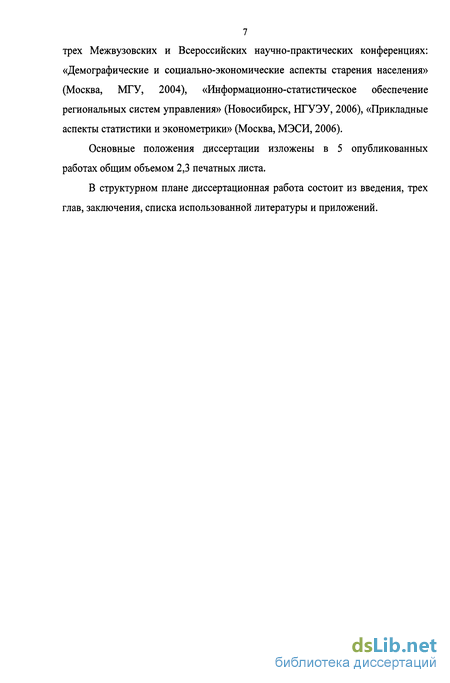 7

трех Межвузовских и Всероссийских научно-практических конференциях: «Демографические и социально-экономические аспекты старения населения» (Москва, МГУ, 2004), «Информационно-статистическое обеспечение региональных систем управления» (Новосибирск, НГУЭУ, 2006), «Прикладные аспекты статистики и эконометрики» (Москва, МЭСИ, 2006).

Основные положения диссертации изложены в 5 опубликованных работах общим объемом 2,3 печатных листа.

В структурном плане диссертационная работа состоит из введения, трех глав, заключения, списка использованной литературы и приложений.

dsLib.net
библиотека диссертаций